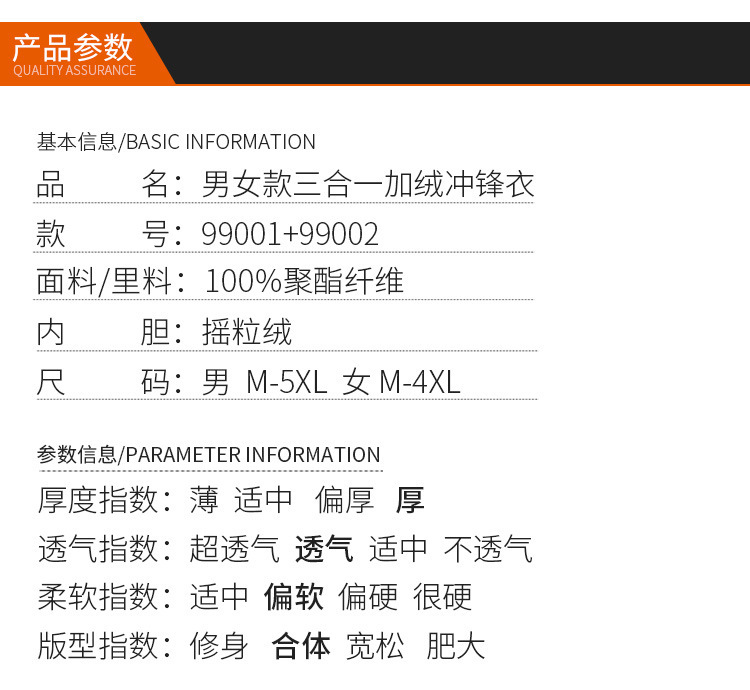 产品参数
QUALITY ASSURANCE

基本信息/BASIC INFORMATION

品 名：男女款三合一加绒冲锋衣

款 号：99001+99002

面料/里料：100%聚酯纤维

内 胆：摇粒绒

尺 码：男 M-5XL 女 M-4XL

参数信息/PARAMETER INFORMATION

厚度指数：薄 适中 偏厚 厚

透气指数：超透气 透气 适中 不透气

柔软指数：适中 偏软 偏硬 很硬

版型指数：修身 合体 宽松 肥大